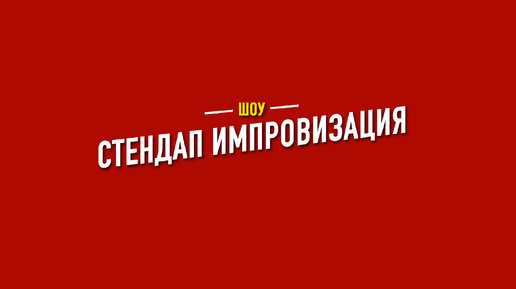 ШОУ
СТЕНДАП ИМПРОВИЗАЦИЯ